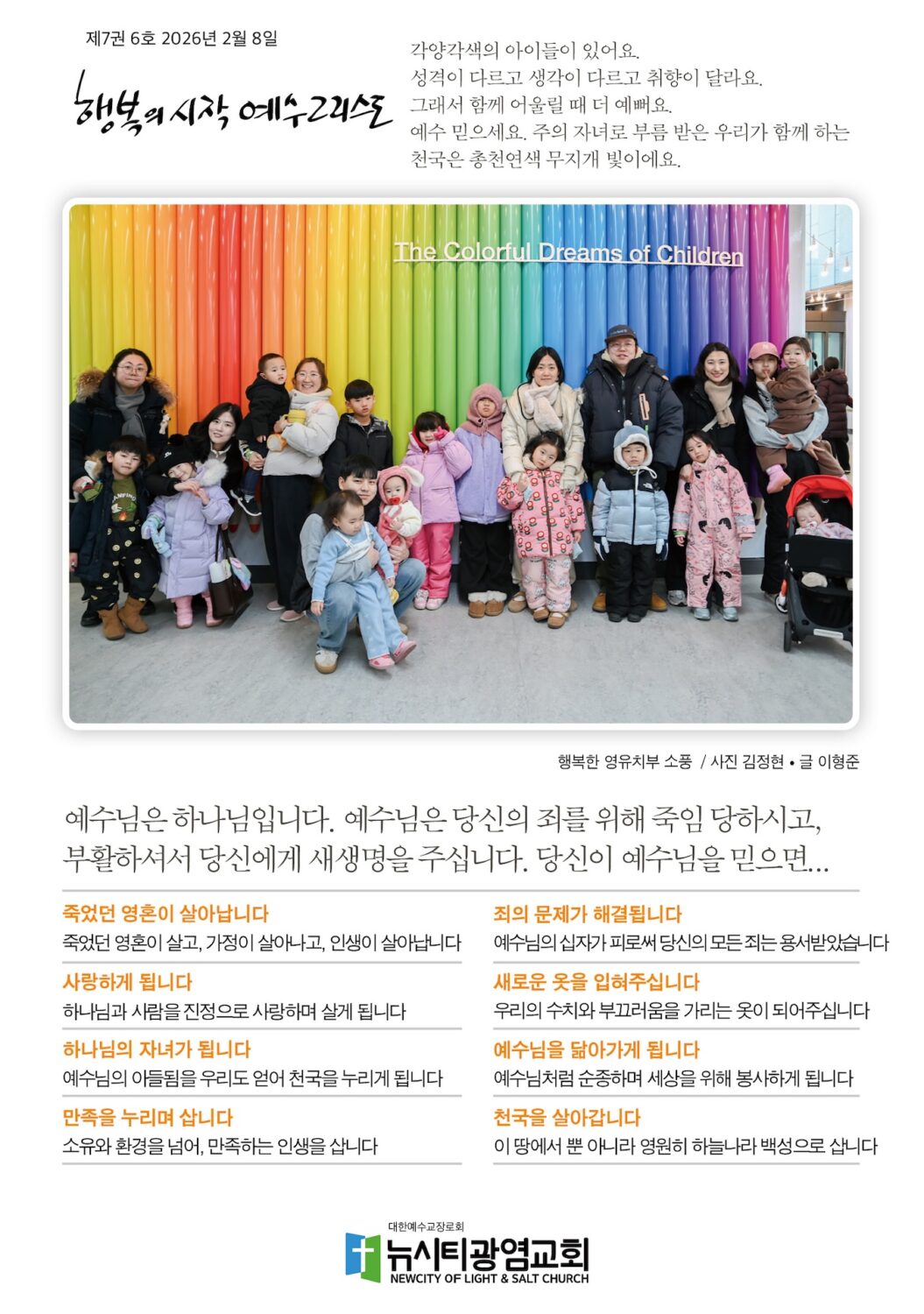 제7권 6호 2026년 2월 8일

행복의 시작 예수그리스도

각양각색의 아이들이 있어요.
성격이 다르고 생각이 다르고 취향이 달라요.
그래서 함께 어울릴 때 더 예뻐요.
예수 믿으세요. 주의 자녀로 부름 받은 우리가 함께 하는
천국은 총천연색 무지개 빛이에요.

The Colorful Dreams of Children

행복한 영유치부 소풍 / 사진 김정현 • 글 이형준

예수님은 하나님입니다. 예수님은 당신의 죄를 위해 죽임 당하시고, 부활하셔서 당신에게 새생명을 주십니다. 당신이 예수님을 믿으면...

죽었던 영혼이 살아납니다
죽었던 영혼이 살고, 가정이 살아나고, 인생이 살아납니다

사랑하게 됩니다
하나님과 사람을 진정으로 사랑하며 살게 됩니다

하나님의 자녀가 됩니다
예수님의 아들됨을 우리도 얻어 천국을 누리게 됩니다

만족을 누리며 삽니다
소유와 환경을 넘어, 만족하는 인생을 삽니다

죄의 문제가 해결됩니다
예수님의 십자가 피로써 당신의 모든 죄는 용서받았습니다

새로운 옷을 입혀주십니다
우리의 수치와 부끄러움을 가리는 옷이 되어주십니다

예수님을 닮아가게 됩니다
예수님처럼 순종하며 세상을 위해 봉사하게 됩니다

천국을 살아갑니다
이 땅에서 뿐 아니라 영원히 하늘나라 백성으로 삽니다

대한예수교장로회
뉴시티광염교회
NEWCITY OF LIGHT & SALT CHURCH